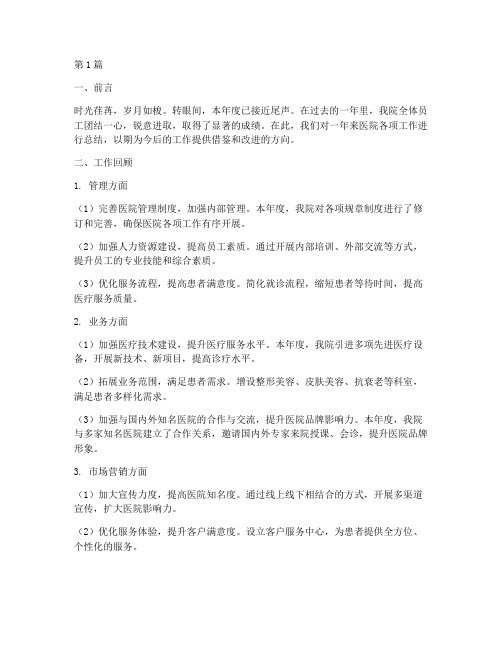 第1篇

一、前言

时光荏苒，岁月如梭。转眼间，本年度已接近尾声。在过去的一年里，我院全体员工团结一心，锐意进取，取得了显著的成绩。在此，我们对一年来医院各项工作进行总结，以期为今后的工作提供借鉴和改进的方向。

二、工作回顾

1. 管理方面

（1）完善医院管理制度，加强内部管理。本年度，我院对各项规章制度进行了修订和完善，确保医院各项工作有序开展。

（2）加强人力资源建设，提高员工素质。通过开展内部培训、外部交流等方式，提升员工的专业技能和综合素质。

（3）优化服务流程，提高患者满意度。简化就诊流程，缩短患者等待时间，提高医疗服务质量。

2. 业务方面

（1）加强医疗技术建设，提升医疗服务水平。本年度，我院引进多项先进医疗设备，开展新技术、新项目，提高诊疗水平。

（2）拓展业务范围，满足患者需求。增设整形美容、皮肤美容、抗衰老等科室，满足患者多样化需求。

（3）加强与国内外知名医院的合作与交流，提升医院品牌影响力。本年度，我院与多家知名医院建立了合作关系，邀请国内外专家来院授课、会诊，提升医院品牌形象。

3. 市场营销方面

（1）加大宣传力度，提高医院知名度。通过线上线下相结合的方式，开展多渠道宣传，扩大医院影响力。

（2）优化服务体验，提升客户满意度。设立客户服务中心，为患者提供全方位、个性化的服务。